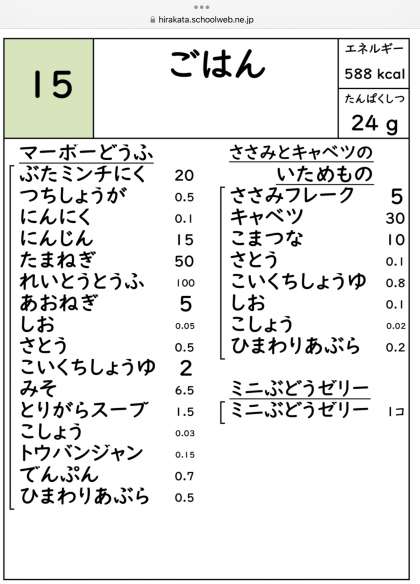 hirakata.schoolweb.ne.jp

15

ごはん

エネルギー
588 kcal
たんぱくしつ
24 g

マーボーどうふ
| | |
|---|---|
| ぶたミンチにく | 20 |
| つちしょうが | 0.5 |
| にんにく | 0.1 |
| にんじん | 15 |
| たまねぎ | 50 |
| れいとうとうふ | 100 |
| あおねぎ | 5 |
| しお | 0.05 |
| さとう | 0.5 |
| こいくちしょうゆ | 2 |
| みそ | 6.5 |
| とりがらスープ | 1.5 |
| こしょう | 0.03 |
| トウバンジャン | 0.15 |
| でんぷん | 0.7 |
| ひまわりあぶら | 0.5 |

ささみとキャベツの いためもの
| | |
|---|---|
| ささみフレーク | 5 |
| キャベツ | 30 |
| こまつな | 10 |
| さとう | 0.1 |
| こいくちしょうゆ | 0.8 |
| しお | 0.1 |
| こしょう | 0.02 |
| ひまわりあぶら | 0.2 |

ミニぶどうゼリー
| | |
|---|---|
| ミニぶどうゼリー | 1コ |